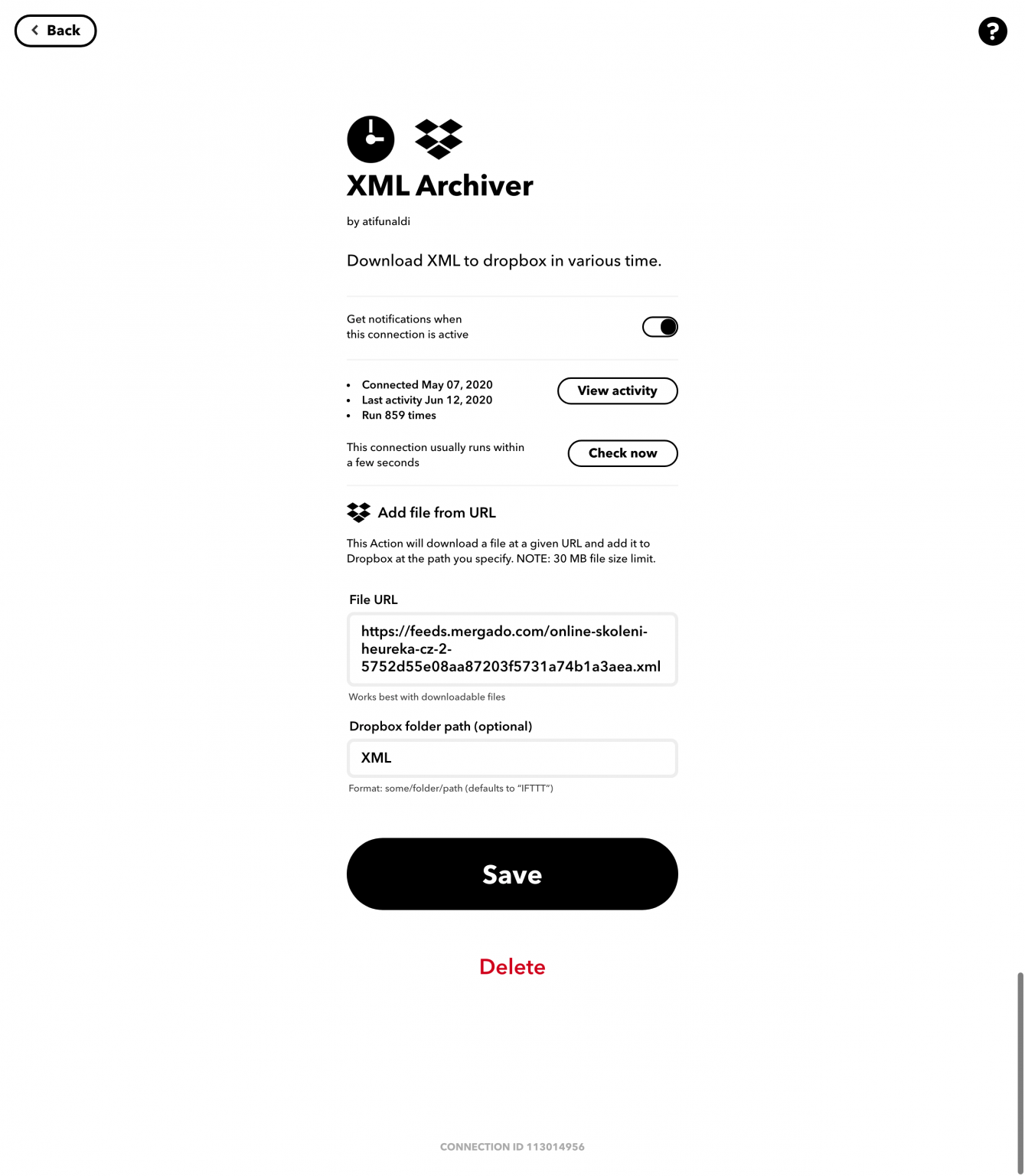 Back

?

XML Archiver

by atifunaldi

Download XML to dropbox in various time.

Get notifications when this connection is active

- Connected May 07, 2020
- Last activity Jun 12, 2020
- Run 859 times

View activity

This connection usually runs within a few seconds

Check now

Add file from URL

This Action will download a file at a given URL and add it to Dropbox at the path you specify. NOTE: 30 MB file size limit.

File URL

https://feeds.mergado.com/online-skoleni-heureka-cz-2-5752d55e08aa87203f5731a74b1a3aea.xml

Works best with downloadable files

Dropbox folder path (optional)

XML

Format: some/folder/path (defaults to "IFTTT")

Save

Delete

CONNECTION ID 113014956